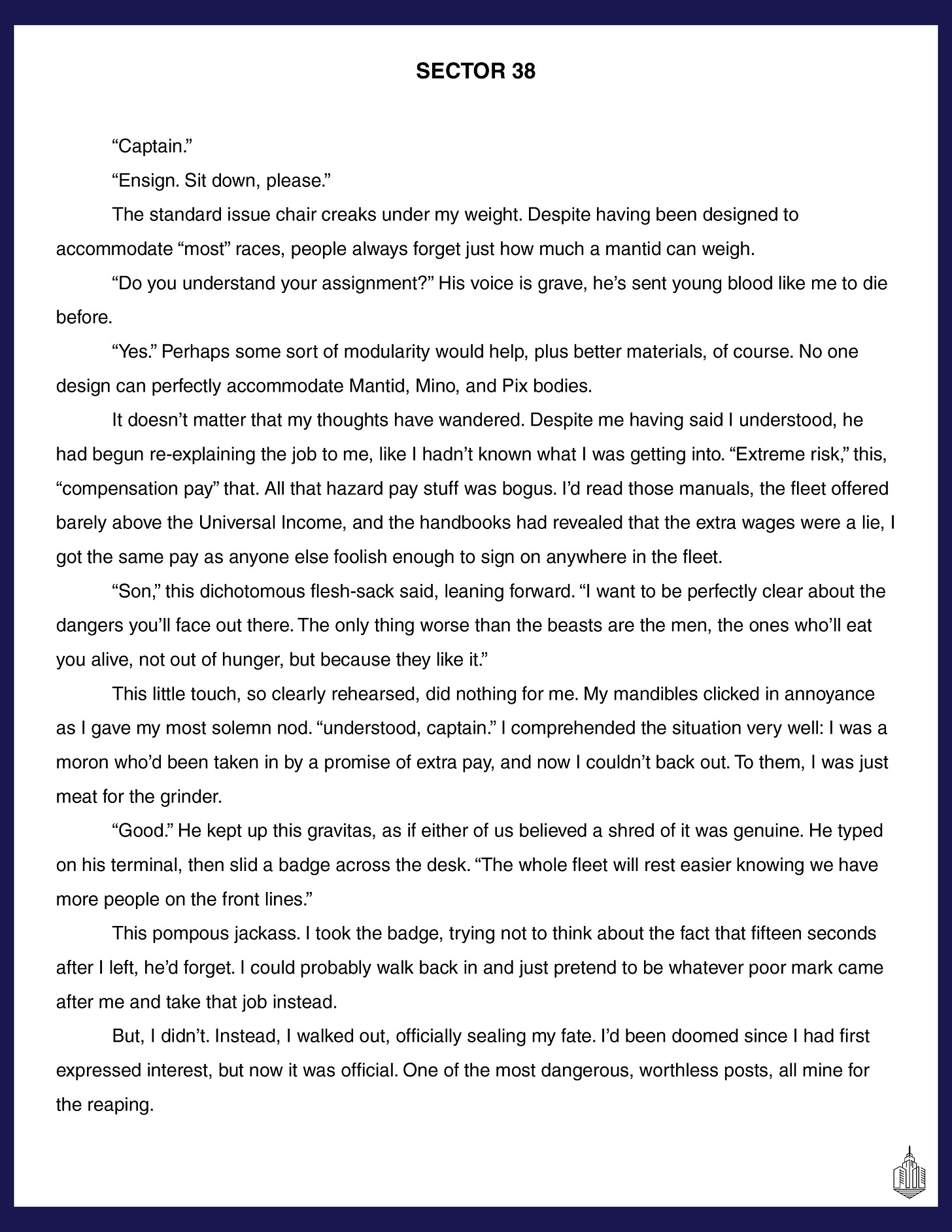 SECTOR 38

“Captain.”

“Ensign. Sit down, please.”

The standard issue chair creaks under my weight. Despite having been designed to accommodate “most” races, people always forget just how much a mantid can weigh.

“Do you understand your assignment?” His voice is grave, he’s sent young blood like me to die before.

“Yes.” Perhaps some sort of modularity would help, plus better materials, of course. No one design can perfectly accommodate Mantid, Mino, and Pix bodies.

It doesn’t matter that my thoughts have wandered. Despite me having said I understood, he had begun re-explaining the job to me, like I hadn’t known what I was getting into. “Extreme risk,” this, “compensation pay” that. All that hazard pay stuff was bogus. I’d read those manuals, the fleet offered barely above the Universal Income, and the handbooks had revealed that the extra wages were a lie, I got the same pay as anyone else foolish enough to sign on anywhere in the fleet.

“Son,” this dichotomous flesh-sack said, leaning forward. “I want to be perfectly clear about the dangers you’ll face out there. The only thing worse than the beasts are the men, the ones who’ll eat you alive, not out of hunger, but because they like it.”

This little touch, so clearly rehearsed, did nothing for me. My mandibles clicked in annoyance as I gave my most solemn nod. “understood, captain.” I comprehended the situation very well: I was a moron who’d been taken in by a promise of extra pay, and now I couldn’t back out. To them, I was just meat for the grinder.

“Good.” He kept up this gravitas, as if either of us believed a shred of it was genuine. He typed on his terminal, then slid a badge across the desk. “The whole fleet will rest easier knowing we have more people on the front lines.”

This pompous jackass. I took the badge, trying not to think about the fact that fifteen seconds after I left, he’d forget. I could probably walk back in and just pretend to be whatever poor mark came after me and take that job instead.

But, I didn’t. Instead, I walked out, officially sealing my fate. I’d been doomed since I had first expressed interest, but now it was official. One of the most dangerous, worthless posts, all mine for the reaping.